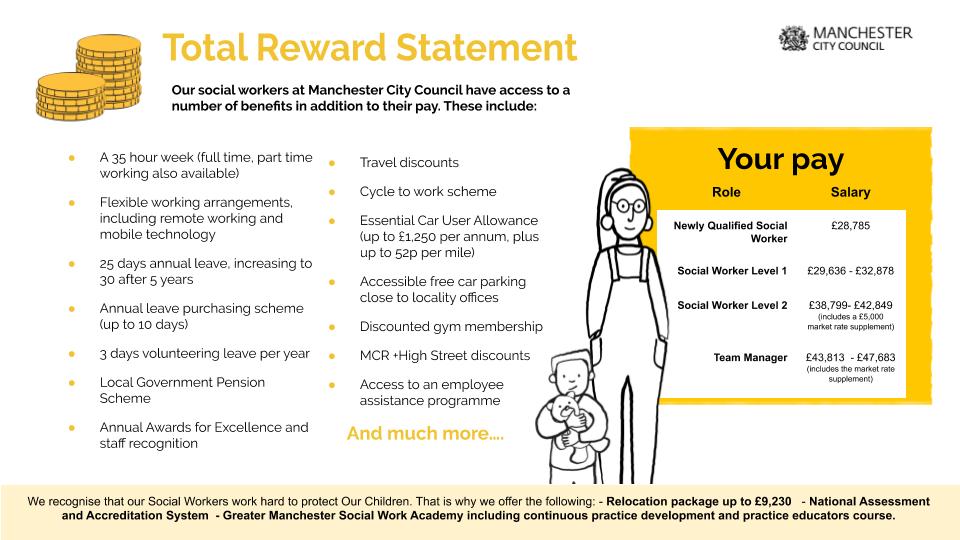 Total Reward Statement

MANCHESTER CITY COUNCIL

Our social workers at Manchester City Council have access to a number of benefits in addition to their pay. These include:

- A 35 hour week (full time, part time working also available)
- Flexible working arrangements, including remote working and mobile technology
- 25 days annual leave, increasing to 30 after 5 years
- Annual leave purchasing scheme (up to 10 days)
- 3 days volunteering leave per year
- Local Government Pension Scheme
- Annual Awards for Excellence and staff recognition

- Travel discounts
- Cycle to work scheme
- Essential Car User Allowance (up to £1,250 per annum, plus up to 52p per mile)
- Accessible free car parking close to locality offices
- Discounted gym membership
- MCR +High Street discounts
- Access to an employee assistance programme

And much more....

Your pay

| Role | Salary |
|---|---|
| Newly Qualified Social Worker | £28,785 |
| Social Worker Level 1 | £29,636 - £32,878 |
| Social Worker Level 2 | £38,799- £42,849 (includes a £5,000 market rate supplement) |
| Team Manager | £43,813 - £47,683 (includes the market rate supplement) |

We recognise that our Social Workers work hard to protect Our Children. That is why we offer the following: - Relocation package up to £9,230 - National Assessment and Accreditation System - Greater Manchester Social Work Academy including continuous practice development and practice educators course.